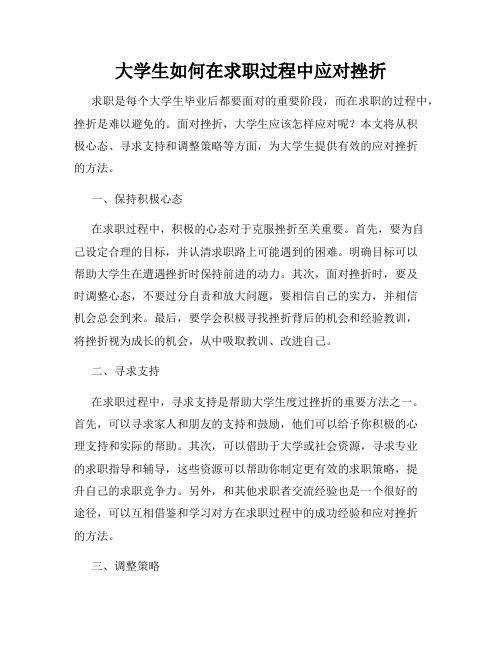 大学生如何在求职过程中应对挫折

求职是每个大学生毕业后都要面对的重要阶段，而在求职的过程中，挫折是难以避免的。面对挫折，大学生应该怎样应对呢？本文将从积极心态、寻求支持和调整策略等方面，为大学生提供有效的应对挫折的方法。

一、保持积极心态

在求职过程中，积极的心态对于克服挫折至关重要。首先，要为自己设定合理的目标，并认清求职路上可能遇到的困难。明确目标可以帮助大学生在遭遇挫折时保持前进的动力。其次，面对挫折时，要及时调整心态，不要过分自责和放大问题，要相信自己的实力，并相信机会总会到来。最后，要学会积极寻找挫折背后的机会和经验教训，将挫折视为成长的机会，从中吸取教训、改进自己。

二、寻求支持

在求职过程中，寻求支持是帮助大学生度过挫折的重要方法之一。首先，可以寻求家人和朋友的支持和鼓励，他们可以给予你积极的心理支持和实际的帮助。其次，可以借助于大学或社会资源，寻求专业的求职指导和辅导，这些资源可以帮助你制定更有效的求职策略，提升自己的求职竞争力。另外，和其他求职者交流经验也是一个很好的途径，可以互相借鉴和学习对方在求职过程中的成功经验和应对挫折的方法。

三、调整策略